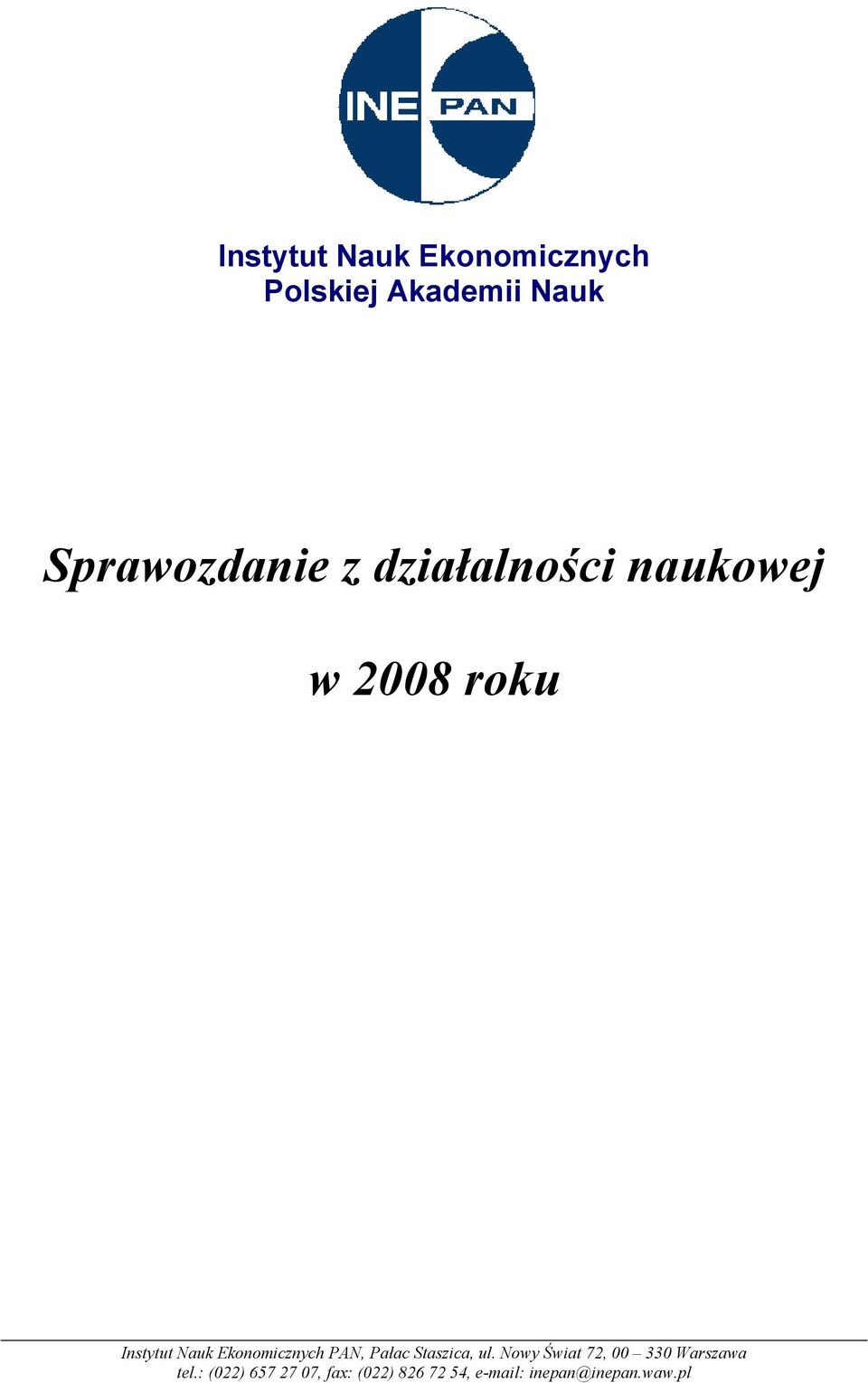 INE PAN

Instytut Nauk Ekonomicznych
Polskiej Akademii Nauk

Sprawozdanie z działalności naukowej

w 2008 roku

Instytut Nauk Ekonomicznych PAN, Pałac Staszica, ul. Nowy Świat 72, 00 – 330 Warszawa
tel.: (022) 657 27 07, fax: (022) 826 72 54, e-mail: inepan@inepan.waw.pl